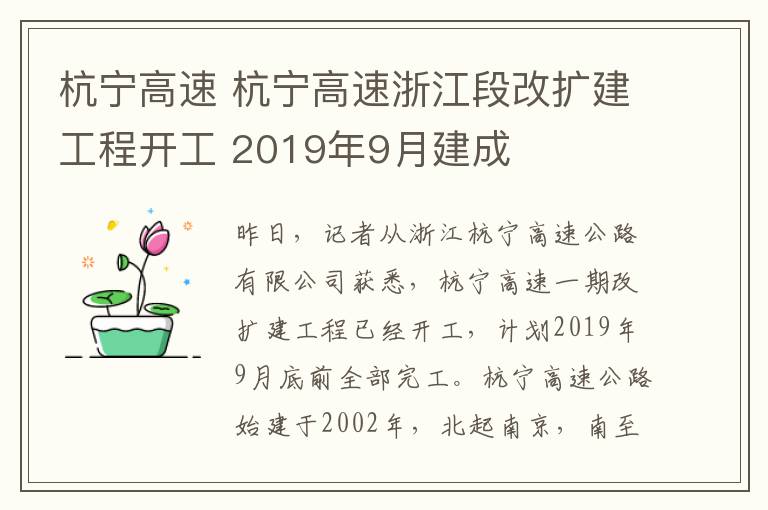 杭宁高速 杭宁高速浙江段改扩建工程开工 2019年9月建成

昨日，记者从浙江杭宁高速公路有限公司获悉，杭宁高速一期改扩建工程已经开工，计划2019年9月底前全部完工。杭宁高速公路始建于2002年，北起南京，南至